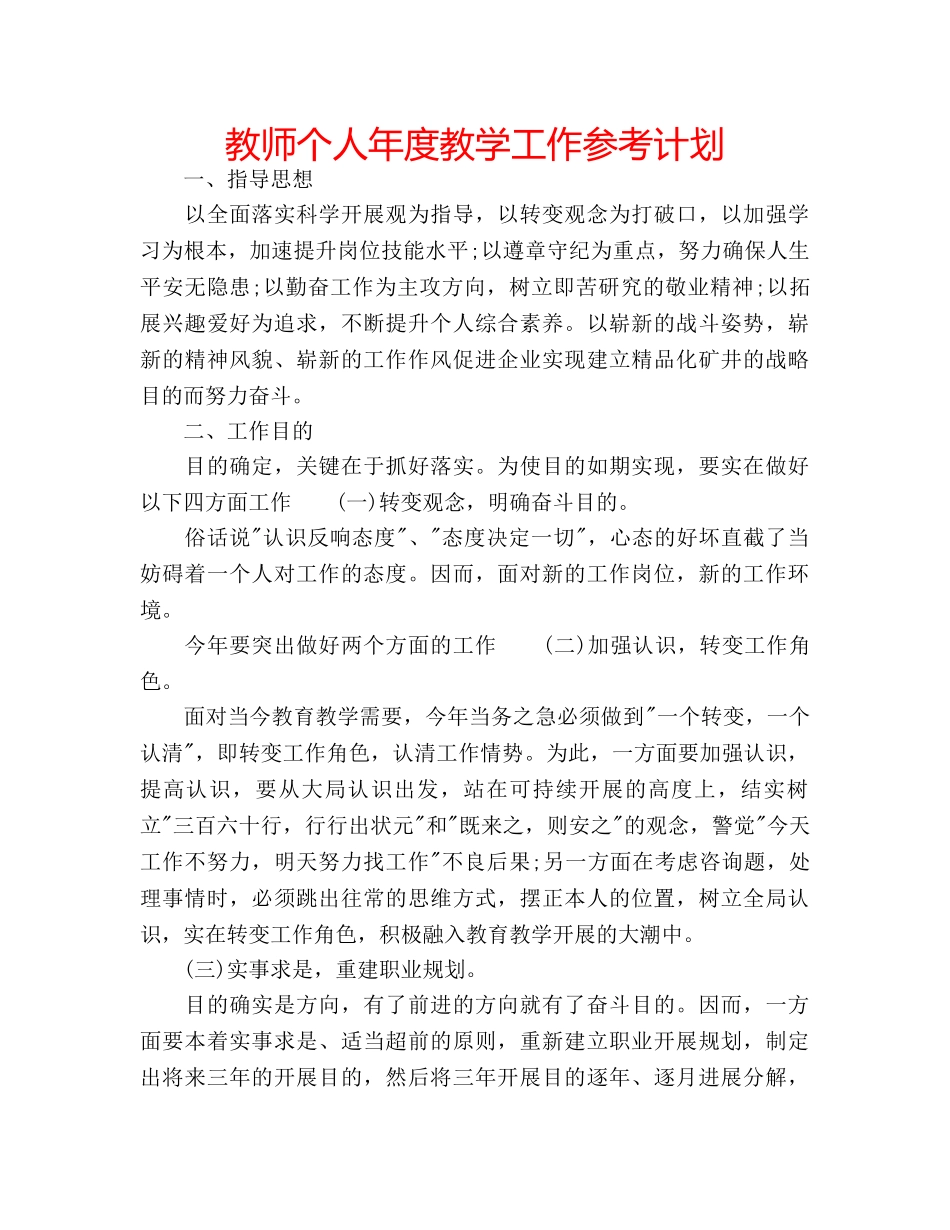 教师个人年度教学工作参考计划

一、指导思想

以全面落实科学开展观为指导，以转变观念为打破口，以加强学习为根本，加速提升岗位技能水平;以遵章守纪为重点，努力确保人生平安无隐患;以勤奋工作为主攻方向，树立即苦研究的敬业精神;以拓展兴趣爱好为追求，不断提升个人综合素养。以崭新的战斗姿势，崭新的精神风貌、崭新的工作作风促进企业实现建立精品化矿井的战略目的而努力奋斗。

二、工作目的

目的确定，关键在于抓好落实。为使目的如期实现，要实在做好以下四方面工作　(一)转变观念，明确奋斗目的。

俗话说"认识反响态度"、"态度决定一切"，心态的好坏直截了当妨碍着一个人对工作的态度。因而，面对新的工作岗位，新的工作环境。

今年要突出做好两个方面的工作　(二)加强认识，转变工作角色。

面对当今教育教学需要，今年当务之急必须做到"一个转变，一个认清"，即转变工作角色，认清工作情势。为此，一方面要加强认识，提高认识，要从大局认识出发，站在可持续开展的高度上，结实树立"三百六十行，行行出状元"和"既来之，则安之"的观念，警觉"今天工作不努力，明天努力找工作"不良后果;另一方面在考虑咨询题，处理事情时，必须跳出往常的思维方式，摆正本人的位置，树立全局认识，实在转变工作角色，积极融入教育教学开展的大潮中。

(三)实事求是，重建职业规划。

目的确实是方向，有了前进的方向就有了奋斗目的。因而，一方面要本着实事求是、适当超前的原则，重新建立职业开展规划，制定出将来三年的开展目的，然后将三年开展目的逐年、逐月进展分解，